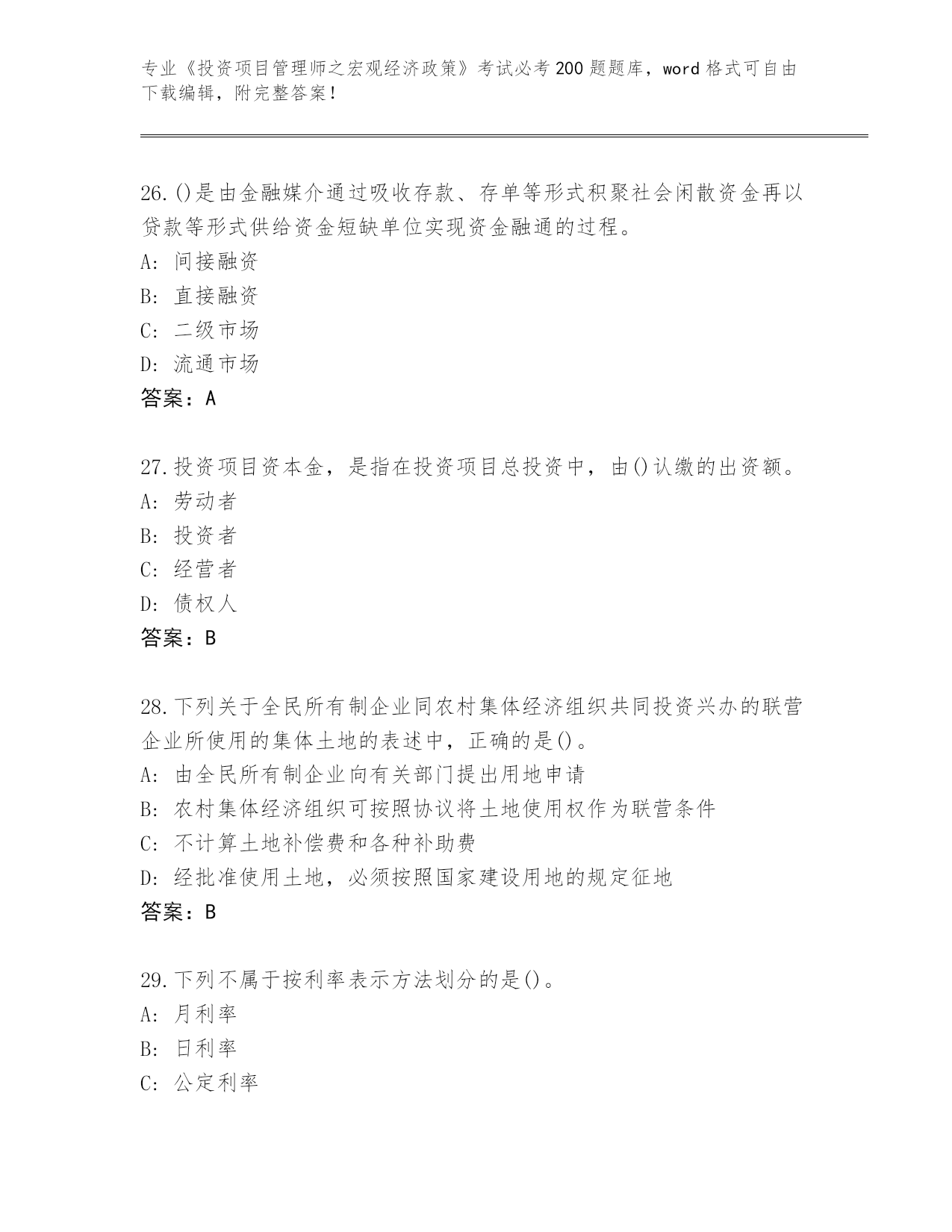 专业《投资项目管理师之宏观经济政策》考试必考200题题库，word格式可自由下载编辑，附完整答案！

26.()是由金融媒介通过吸收存款、存单等形式积聚社会闲散资金再以贷款等形式供给资金短缺单位实现资金融通的过程。
A: 间接融资
B: 直接融资
C: 二级市场
D: 流通市场
答案：A

27.投资项目资本金，是指在投资项目总投资中，由()认缴的出资额。
A: 劳动者
B: 投资者
C: 经营者
D: 债权人
答案：B

28.下列关于全民所有制企业同农村集体经济组织共同投资兴办的联营企业所使用的集体土地的表述中，正确的是()。
A: 由全民所有制企业向有关部门提出用地申请
B: 农村集体经济组织可按照协议将土地使用权作为联营条件
C: 不计算土地补偿费和各种补助费
D: 经批准使用土地，必须按照国家建设用地的规定征地
答案：B

29.下列不属于按利率表示方法划分的是()。
A: 月利率
B: 日利率
C: 公定利率